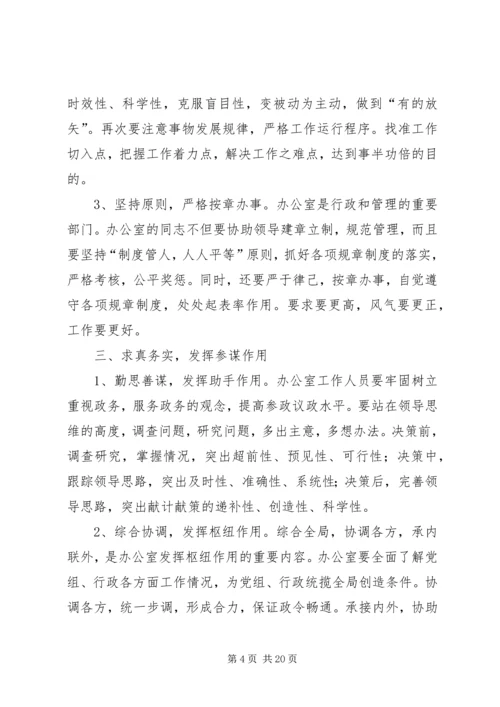 时效性、科学性，克服盲目性，变被动为主动，做到“有的放矢”。再次要注意事物发展规律，严格工作运行程序。找准工作切入点，把握工作着力点，解决工作之难点，达到事半功倍的目的。

3、坚持原则，严格按章办事。办公室是行政和管理的重要部门。办公室的同志不但要协助领导建章立制，规范管理，而且要坚持“制度管人，人人平等”原则，抓好各项规章制度的落实，严格考核，公平奖惩。同时，还要严于律己，按章办事，自觉遵守各项规章制度，处处起表率作用。要求要更高，风气要更正，工作要更好。

三、求真务实，发挥参谋作用

1、勤思善谋，发挥助手作用。办公室工作人员要牢固树立重视政务，服务政务的观念，提高参政议政水平。要站在领导思维的高度，调查问题，研究问题，多出主意，多想办法。决策前，调查研究，掌握情况，突出超前性、预见性、可行性；决策中，跟踪领导思路，突出及时性、准确性、系统性；决策后，完善领导思路，突出献计献策的递补性、创造性、科学性。

2、综合协调，发挥枢纽作用。综合全局，协调各方，承内联外，是办公室发挥枢纽作用的重要内容。办公室要全面了解党组、行政各方面工作情况，为党组、行政统揽全局创造条件。协调各方，统一步调，形成合力，保证政令畅通。承接内外，协助

第 4 页 共 20 页